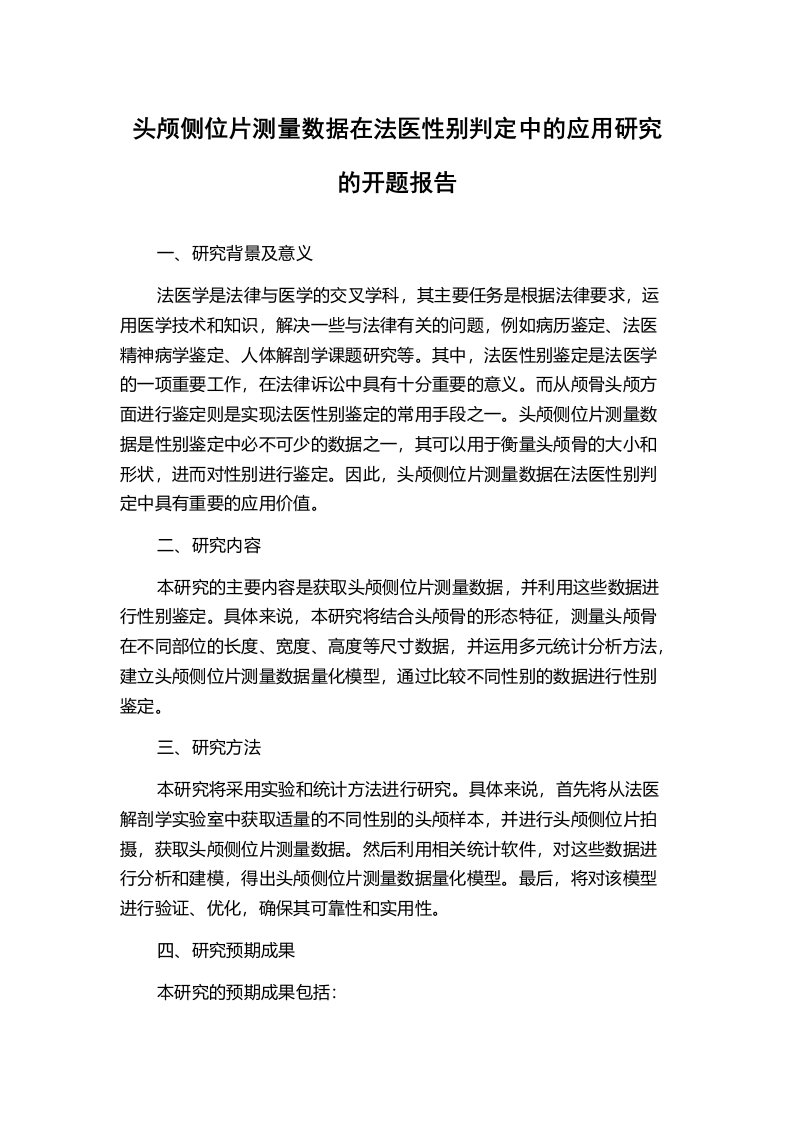 头颅侧位片测量数据在法医性别判定中的应用研究的开题报告

一、研究背景及意义

法医学是法律与医学的交叉学科，其主要任务是根据法律要求，运用医学技术和知识，解决一些与法律有关的问题，例如病历鉴定、法医精神病学鉴定、人体解剖学课题研究等。其中，法医性别鉴定是法医学的一项重要工作，在法律诉讼中具有十分重要的意义。而从颅骨头颅方面进行鉴定则是实现法医性别鉴定的常用手段之一。头颅侧位片测量数据是性别鉴定中必不可少的数据之一，其可以用于衡量头颅骨的大小和形状，进而对性别进行鉴定。因此，头颅侧位片测量数据在法医性别判定中具有重要的应用价值。

二、研究内容

本研究的主要内容是获取头颅侧位片测量数据，并利用这些数据进行性别鉴定。具体来说，本研究将结合头颅骨的形态特征，测量头颅骨在不同部位的长度、宽度、高度等尺寸数据，并运用多元统计分析方法，建立头颅侧位片测量数据量化模型，通过比较不同性别的数据进行性别鉴定。

三、研究方法

本研究将采用实验和统计方法进行研究。具体来说，首先将从法医解剖学实验室中获取适量的不同性别的头颅样本，并进行头颅侧位片拍摄，获取头颅侧位片测量数据。然后利用相关统计软件，对这些数据进行分析和建模，得出头颅侧位片测量数据量化模型。最后，将对该模型进行验证、优化，确保其可靠性和实用性。

四、研究预期成果

本研究的预期成果包括：